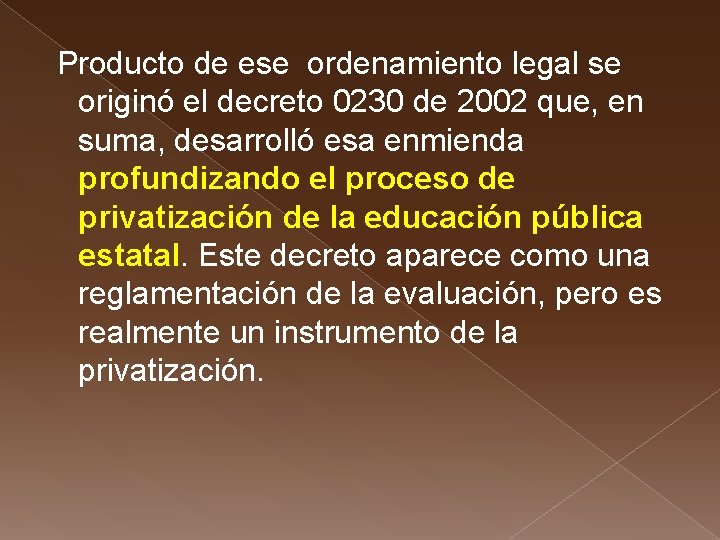 Producto de ese  ordenamiento legal se originó el decreto 0230 de 2002 que, en suma, desarrolló esa enmienda profundizando el proceso de privatización de la educación pública estatal. Este decreto aparece como una reglamentación de la evaluación, pero es realmente un instrumento de la privatización.